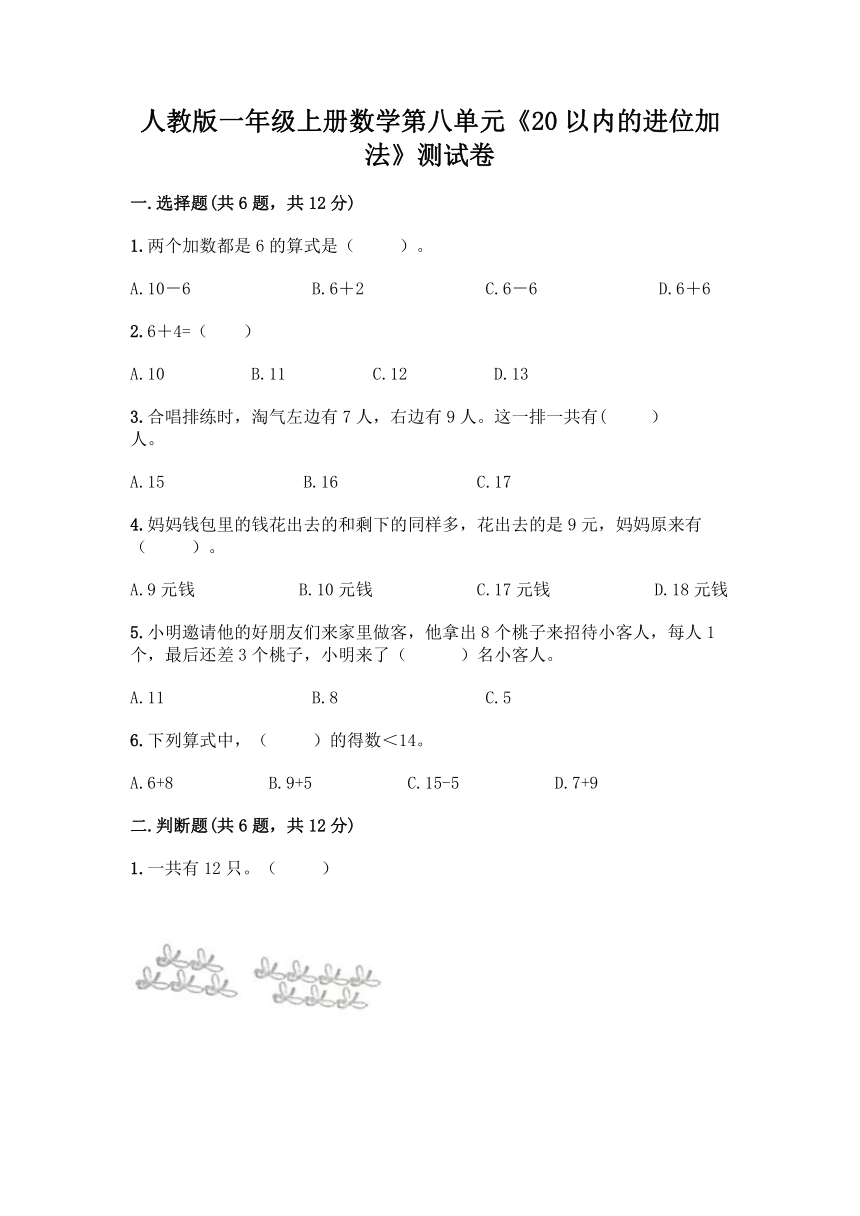 人教版一年级上册数学第八单元《20 以内的进位加法》测试卷

一.选择题(共 6 题，共 12 分)

1.两个加数都是 6 的算式是（　　）。

A.10－6　　B.6＋2　　C.6－6　　D.6＋6

2.6＋4=（　　）

A.10　　B.11　　C.12　　D.13

3.合唱排练时，淘气左边有 7 人，右边有 9 人。这一排一共有(　　)人。

A.15　　B.16　　C.17

4.妈妈钱包里的钱花出去的和剩下的同样多，花出去的是 9 元，妈妈原来有（　　）。

A.9 元钱　　B.10 元钱　　C.17 元钱　　D.18 元钱

5.小明邀请他的好朋友们来家里做客，他拿出 8 个桃子来招待小客人，每人 1 个，最后还差 3 个桃子，小明来了（　　）名小客人。

A.11　　B.8　　C.5

6.下列算式中，（　　）的得数＜14。

A.6+8　　B.9+5　　C.15-5　　D.7+9

二.判断题(共 6 题，共 12 分)

1.一共有 12 只。（　　）